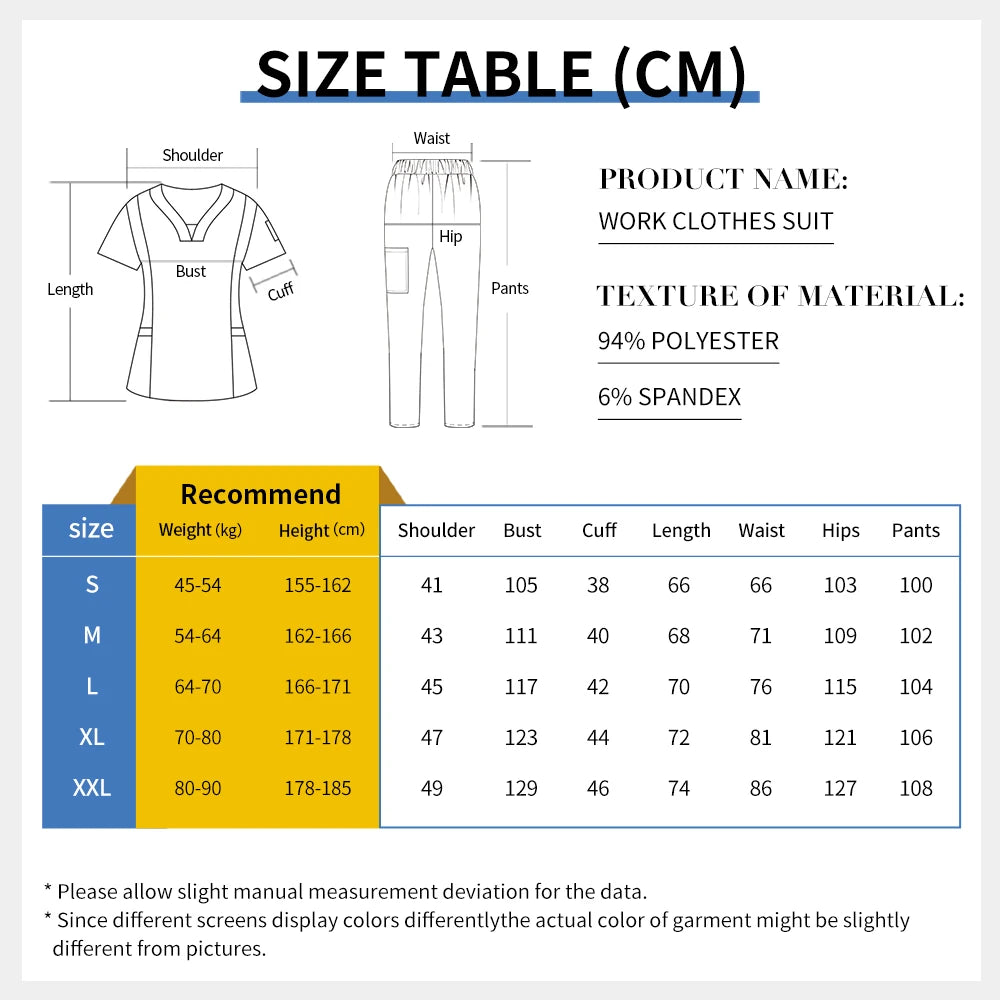 SIZE TABLE (CM)

Shoulder
Length
Bust
Cuff

Waist
Hip
Pants

PRODUCT NAME:
WORK CLOTHES SUIT

TEXTURE OF MATERIAL:
94% POLYESTER
6% SPANDEX

Recommend

| size | Weight (kg) | Height (cm) | Shoulder | Bust | Cuff | Length | Waist | Hips | Pants |
|---|---|---|---|---|---|---|---|---|---|
| S | 45-54 | 155-162 | 41 | 105 | 38 | 66 | 66 | 103 | 100 |
| M | 54-64 | 162-166 | 43 | 111 | 40 | 68 | 71 | 109 | 102 |
| L | 64-70 | 166-171 | 45 | 117 | 42 | 70 | 76 | 115 | 104 |
| XL | 70-80 | 171-178 | 47 | 123 | 44 | 72 | 81 | 121 | 106 |
| XXL | 80-90 | 178-185 | 49 | 129 | 46 | 74 | 86 | 127 | 108 |

* Please allow slight manual measurement deviation for the data.
* Since different screens display colors differentlythe actual color of garment might be slightly different from pictures.